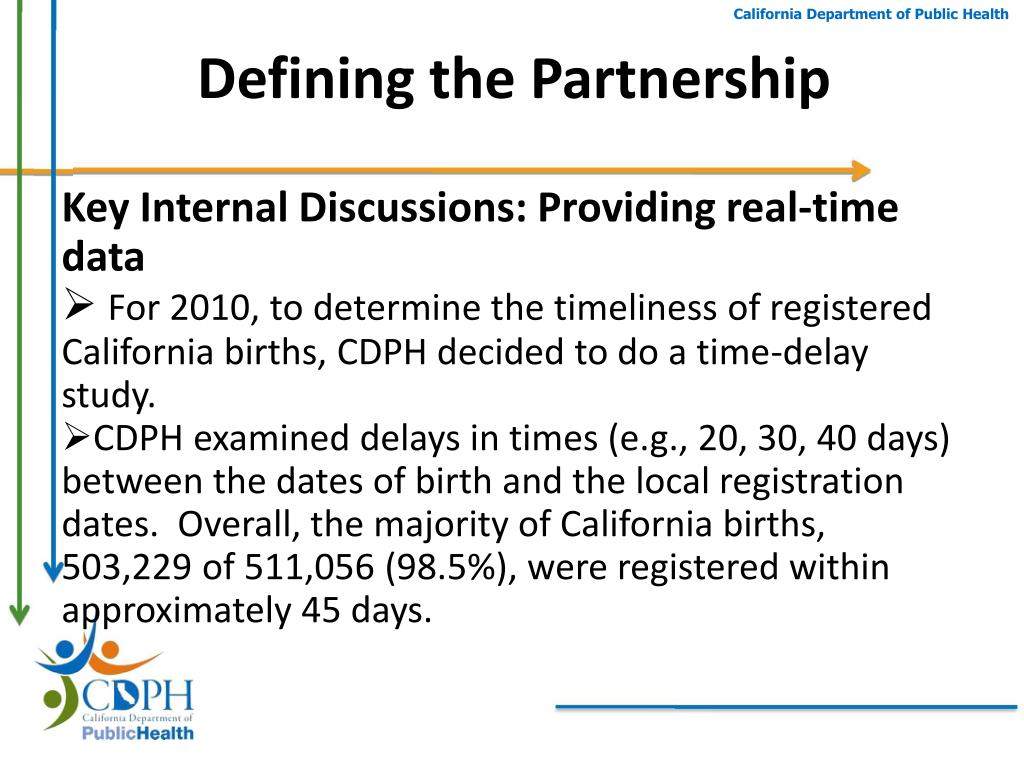 California Department of Public Health

Defining the Partnership

Key Internal Discussions: Providing real-time data

➢ For 2010, to determine the timeliness of registered California births, CDPH decided to do a time-delay study.

➢CDPH examined delays in times (e.g., 20, 30, 40 days) between the dates of birth and the local registration dates. Overall, the majority of California births, 503,229 of 511,056 (98.5%), were registered within approximately 45 days.

CDPH
California Department of
PublicHealth